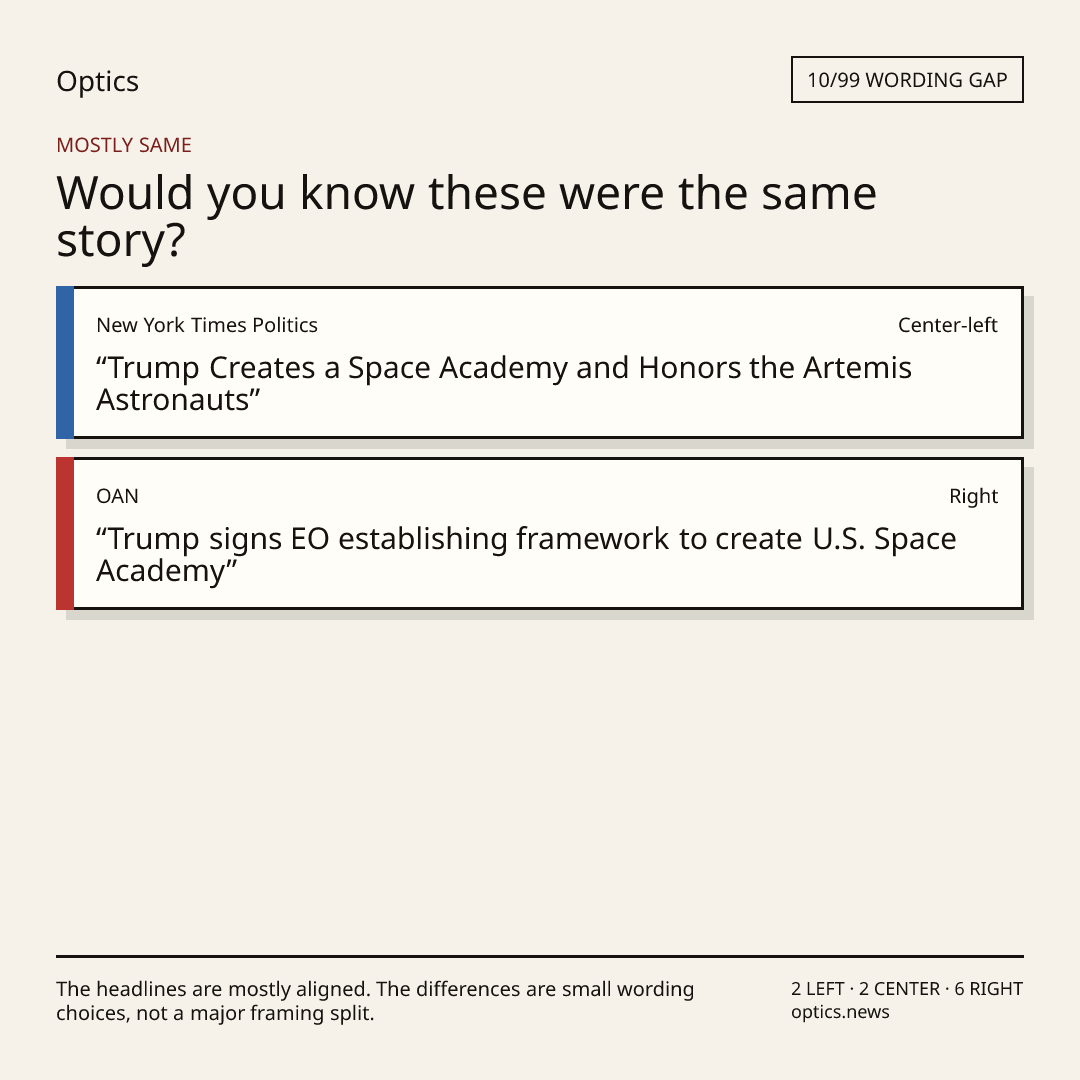 Optics

10/99 WORDING GAP

MOSTLY SAME

Would you know these were the same story?

New York Times Politics

Center-left

"Trump Creates a Space Academy and Honors the Artemis Astronauts"

OAN

Right

"Trump signs EO establishing framework to create U.S. Space Academy"

The headlines are mostly aligned. The differences are small wording choices, not a major framing split.

2 LEFT · 2 CENTER · 6 RIGHT
optics.news